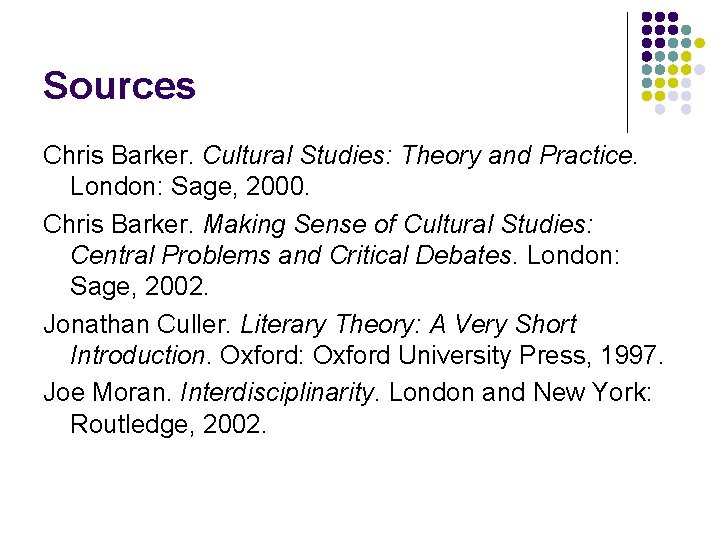 Sources

Chris Barker. Cultural Studies: Theory and Practice. London: Sage, 2000.

Chris Barker. Making Sense of Cultural Studies: Central Problems and Critical Debates. London: Sage, 2002.

Jonathan Culler. Literary Theory: A Very Short Introduction. Oxford: Oxford University Press, 1997.

Joe Moran. Interdisciplinarity. London and New York: Routledge, 2002.